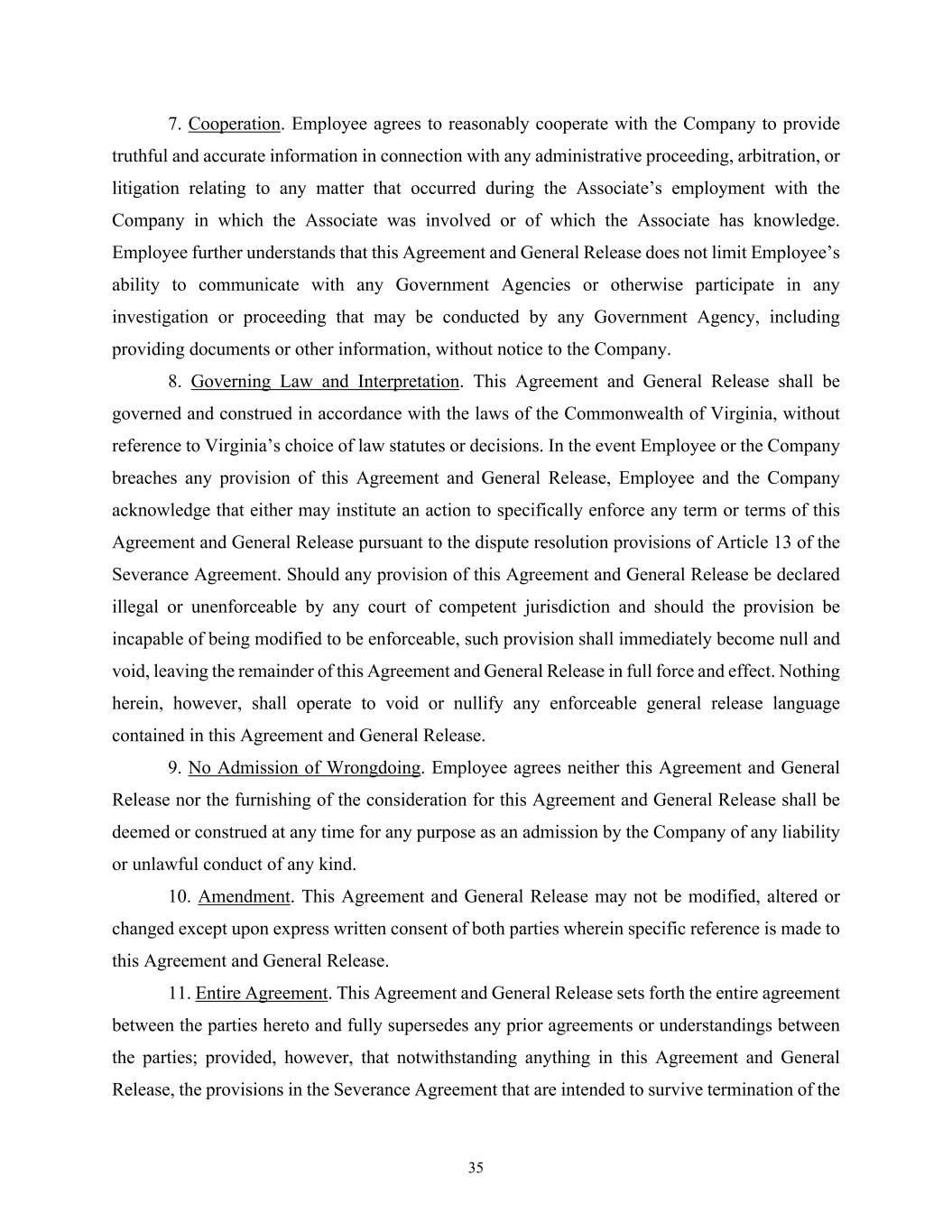 7. Cooperation. Employee agrees to reasonably cooperate with the Company to provide truthful and accurate information in connection with any administrative proceeding, arbitration, or litigation relating to any matter that occurred during the Associate's employment with the Company in which the Associate was involved or of which the Associate has knowledge. Employee further understands that this Agreement and General Release does not limit Employee's ability to communicate with any Government Agencies or otherwise participate in any investigation or proceeding that may be conducted by any Government Agency, including providing documents or other information, without notice to the Company.

8. Governing Law and Interpretation. This Agreement and General Release shall be governed and construed in accordance with the laws of the Commonwealth of Virginia, without reference to Virginia's choice of law statutes or decisions. In the event Employee or the Company breaches any provision of this Agreement and General Release, Employee and the Company acknowledge that either may institute an action to specifically enforce any term or terms of this Agreement and General Release pursuant to the dispute resolution provisions of Article 13 of the Severance Agreement. Should any provision of this Agreement and General Release be declared illegal or unenforceable by any court of competent jurisdiction and should the provision be incapable of being modified to be enforceable, such provision shall immediately become null and void, leaving the remainder of this Agreement and General Release in full force and effect. Nothing herein, however, shall operate to void or nullify any enforceable general release language contained in this Agreement and General Release.

9. No Admission of Wrongdoing. Employee agrees neither this Agreement and General Release nor the furnishing of the consideration for this Agreement and General Release shall be deemed or construed at any time for any purpose as an admission by the Company of any liability or unlawful conduct of any kind.

10. Amendment. This Agreement and General Release may not be modified, altered or changed except upon express written consent of both parties wherein specific reference is made to this Agreement and General Release.

11. Entire Agreement. This Agreement and General Release sets forth the entire agreement between the parties hereto and fully supersedes any prior agreements or understandings between the parties; provided, however, that notwithstanding anything in this Agreement and General Release, the provisions in the Severance Agreement that are intended to survive termination of the

35